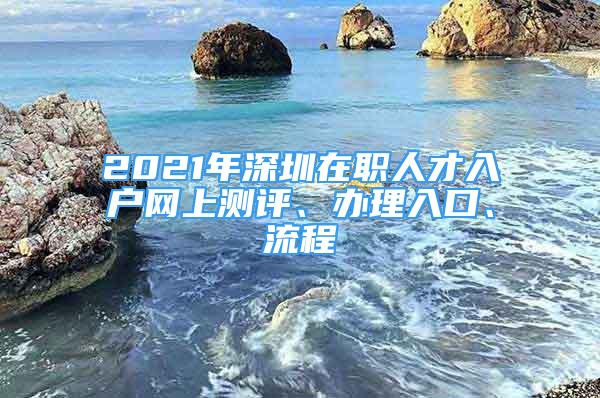 2021年深圳在职人才入户网上测评、办理入口、流程